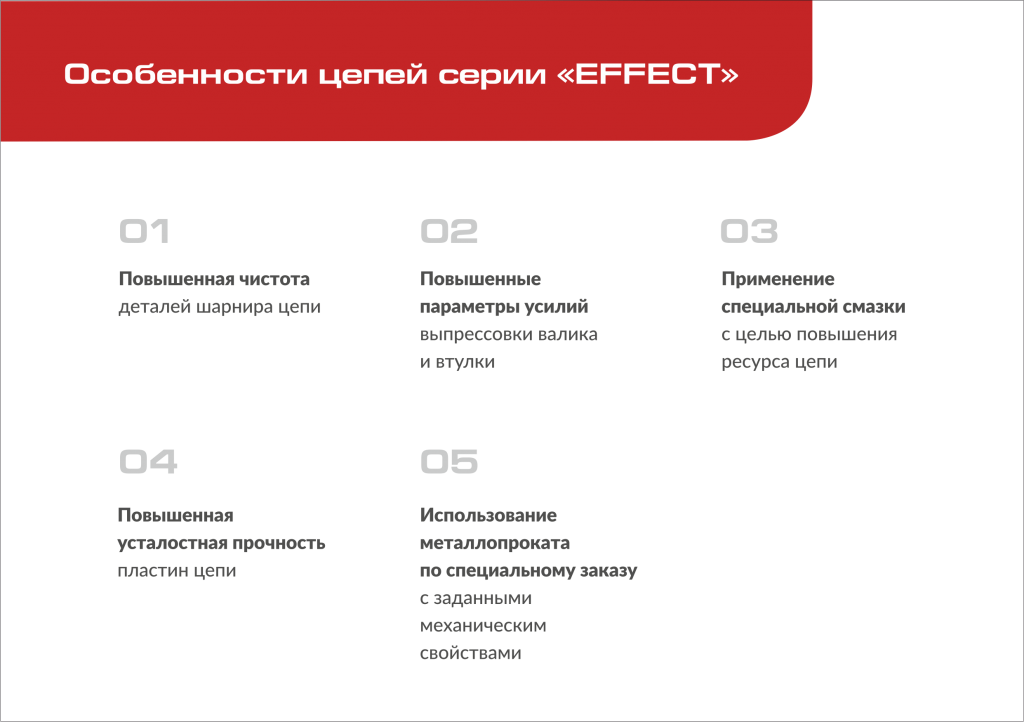 Особенности цепей серии «EFFECT»

01

Повышенная чистота деталей шарнира цепи

02

Повышенные параметры усилий выпрессовки валика и втулки

03

Применение специальной смазки с целью повышения ресурса цепи

04

Повышенная усталостная прочность пластин цепи

05

Использование металлопроката по специальному заказу с заданными механическим свойствами